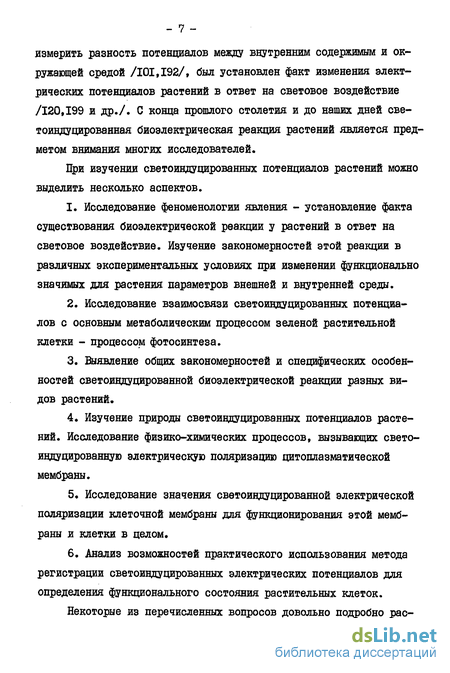 - 7 -

измерить разность потенциалов между внутренним содержимым и окружающей средой /IOI,I92/, был установлен факт изменения электрических потенциалов растений в ответ на световое воздействие /I20,I99 и др./. С конца прошлого столетия и до наших дней светоиндуцированная биоэлектрическая реакция растений является предметом внимания многих исследователей.

При изучении светоиндуцированных потенциалов растений можно выделить несколько аспектов.

I. Исследование феноменологии явления - установление факта существования биоэлектрической реакции у растений в ответ на световое воздействие. Изучение закономерностей этой реакции в различных экспериментальных условиях при изменении функционально значимых для растения параметров внешней и внутренней среды.

2. Исследование взаимосвязи светоиндуцированных потенциалов с основным метаболическим процессом зеленой растительной клетки - процессом фотосинтеза.

3. Выявление общих закономерностей и специфических особенностей светоиндуцированной биоэлектрической реакции разных видов растений.

4. Изучение природы светоиндуцированных потенциалов растений. Исследование физико-химических процессов, вызывающих светоиндуцированную электрическую поляризацию цитоплазматической мембраны.

5. Исследование значения светоиндуцированной электрической поляризации клеточной мембраны для функционирования этой мембраны и клетки в целом.

6. Анализ возможностей практического использования метода регистрации светоиндуцированных электрических потенциалов для определения функционального состояния растительных клеток.

Некоторые из перечисленных вопросов довольно подробно рас-

dsLib.net
библиотека диссертаций